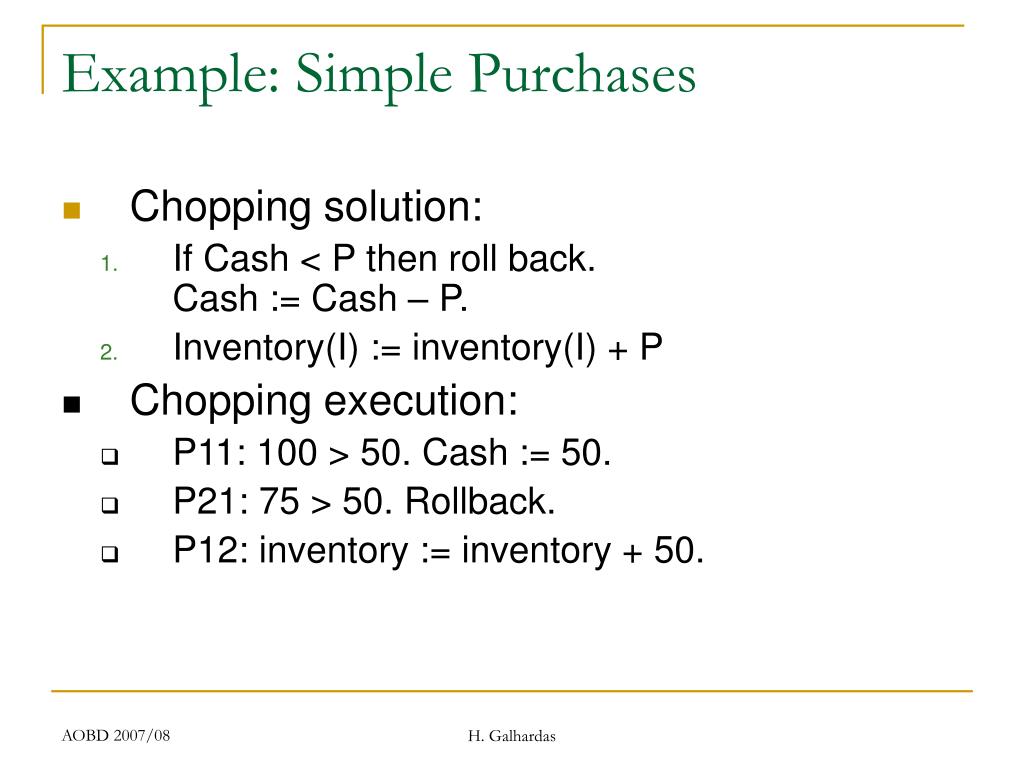 Example: Simple Purchases

Chopping solution:

1. If Cash < P then roll back.
Cash := Cash – P.
2. Inventory(I) := inventory(I) + P

Chopping execution:

P11: 100 > 50. Cash := 50.
P21: 75 > 50. Rollback.
P12: inventory := inventory + 50.

AOBD 2007/08

H. Galhardas